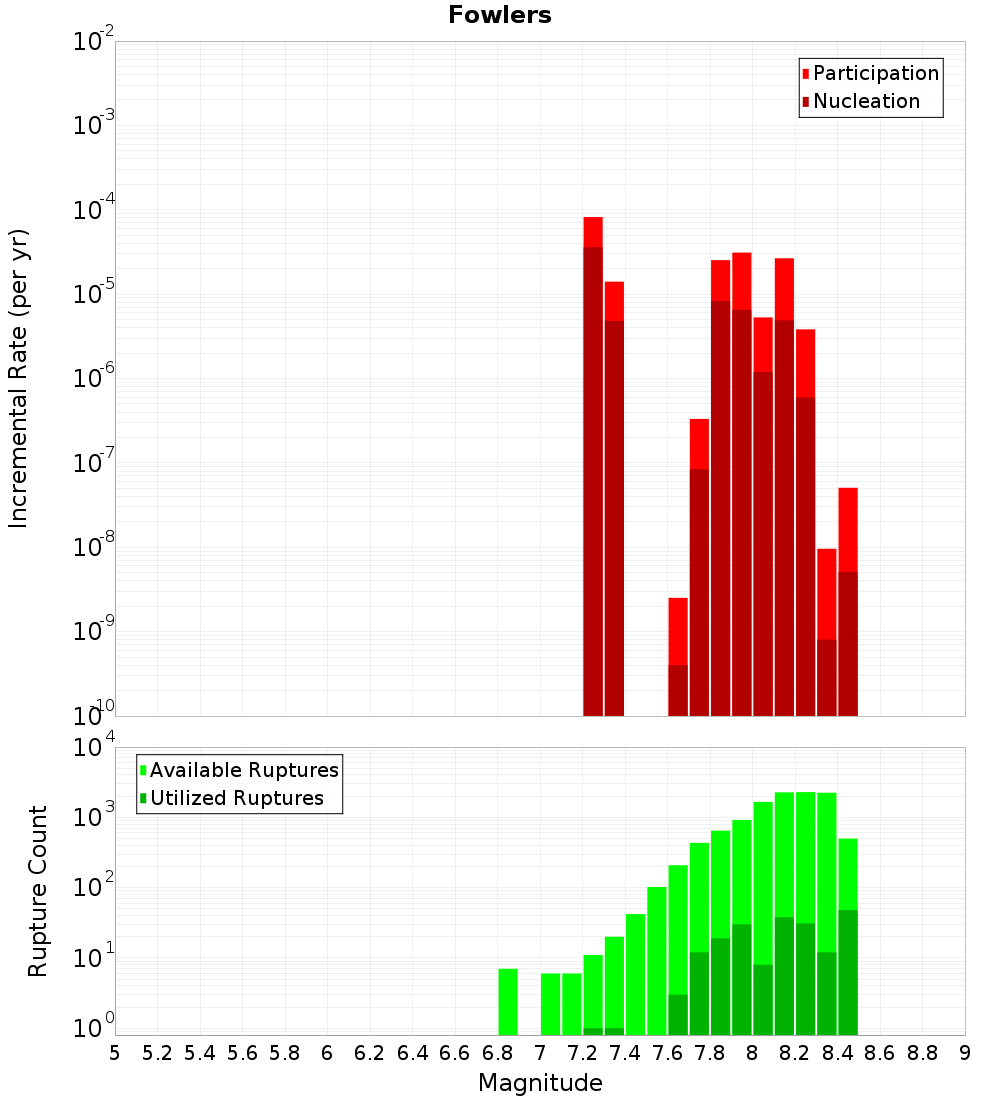 Fowlers

Participation
Nucleation

Incremental Rate (per yr)

$10^{-2}$
$10^{-3}$
$10^{-4}$
$10^{-5}$
$10^{-6}$
$10^{-7}$
$10^{-8}$
$10^{-9}$
$10^{-10}$

Available Ruptures
Utilized Ruptures

Rupture Count

$10^{4}$
$10^{3}$
$10^{2}$
$10^{1}$
$10^{0}$

5 5.2 5.4 5.6 5.8 6 6.2 6.4 6.6 6.8 7 7.2 7.4 7.6 7.8 8 8.2 8.4 8.6 8.8 9

Magnitude